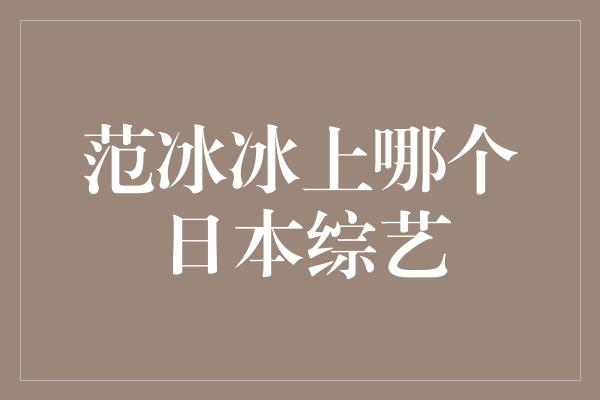 范冰冰上哪个日本综艺